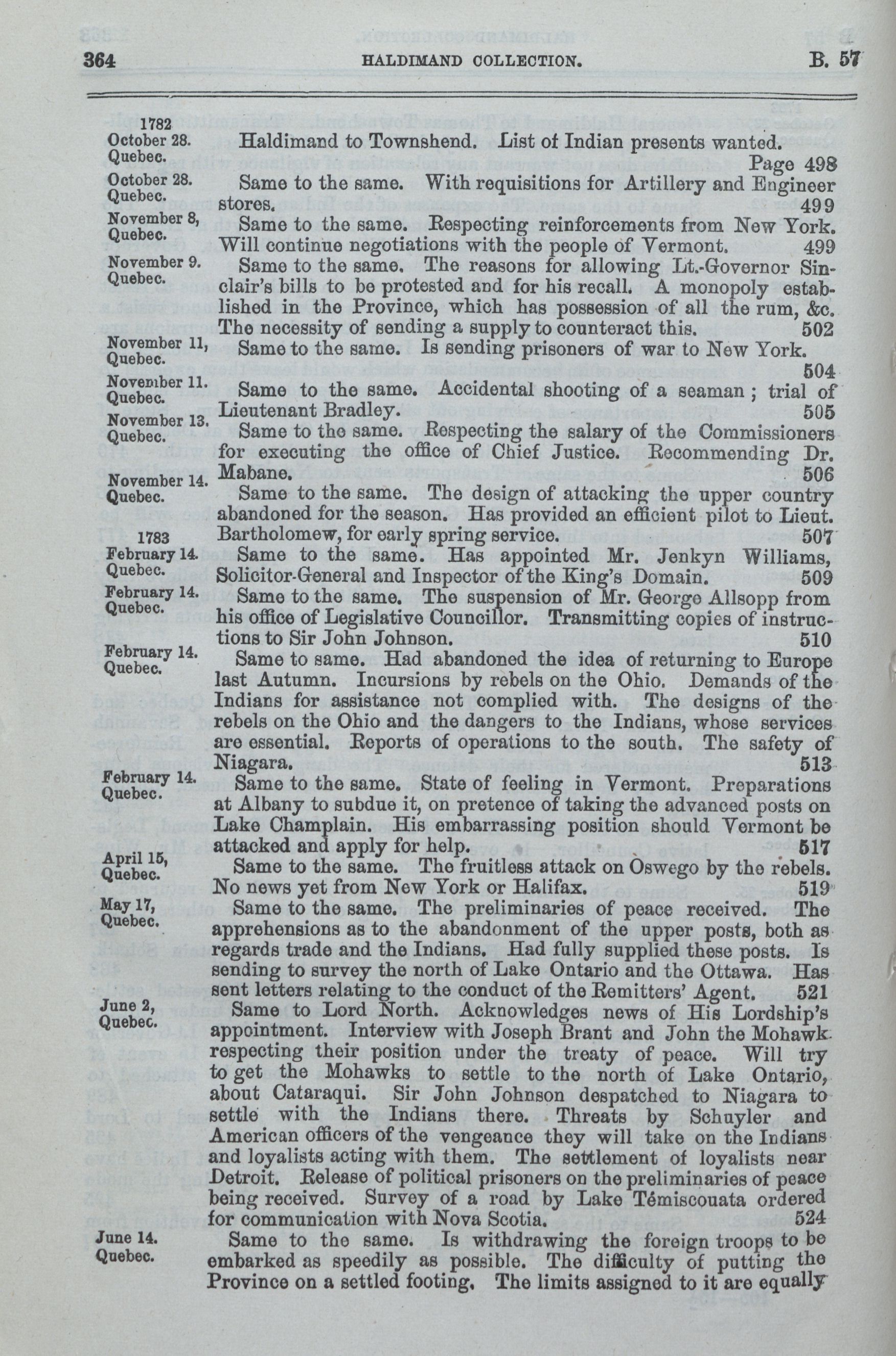 364 HALDIMAND COLLECTION. B. 57

1782
October 28.
Quebec.

Haldimand to Townshend. List of Indian presents wanted. Page 498

October 28.
Quebec.

Same to the same. With requisitions for Artillery and Engineer stores. 499

November 8,
Quebec.

Same to the same. Respecting reinforcements from New York. Will continue negotiations with the people of Vermont. 499

November 9.
Quebec.

Same to the same. The reasons for allowing Lt.-Governor Sinclair's bills to be protested and for his recall. A monopoly established in the Province, which has possession of all the rum, &c. The necessity of sending a supply to counteract this. 502

November 11,
Quebec.

Same to the same. Is sending prisoners of war to New York. 504

November 11.
Quebec.

Same to the same. Accidental shooting of a seaman; trial of Lieutenant Bradley. 505

November 13.
Quebec.

Same to the same. Respecting the salary of the Commissioners for executing the office of Chief Justice. Recommending Dr. Mabane. 506

November 14.
Quebec.

Same to the same. The design of attacking the upper country abandoned for the season. Has provided an efficient pilot to Lieut. Bartholomew, for early spring service. 507

1783
February 14.
Quebec.

Same to the same. Has appointed Mr. Jenkyn Williams, Solicitor-General and Inspector of the King's Domain. 509

February 14.
Quebec.

Same to the same. The suspension of Mr. George Allsopp from his office of Legislative Councillor. Transmitting copies of instructions to Sir John Johnson. 510

February 14.
Quebec.

Same to same. Had abandoned the idea of returning to Europe last Autumn. Incursions by rebels on the Ohio. Demands of the Indians for assistance not complied with. The designs of the rebels on the Ohio and the dangers to the Indians, whose services are essential. Reports of operations to the south. The safety of Niagara. 513

February 14.
Quebec.

Same to the same. State of feeling in Vermont. Preparations at Albany to subdue it, on pretence of taking the advanced posts on Lake Champlain. His embarrassing position should Vermont be attacked and apply for help. 517

April 15,
Quebec.

Same to the same. The fruitless attack on Oswego by the rebels. No news yet from New York or Halifax. 519

May 17,
Quebec.

Same to the same. The preliminaries of peace received. The apprehensions as to the abandonment of the upper posts, both as regards trade and the Indians. Had fully supplied these posts. Is sending to survey the north of Lake Ontario and the Ottawa. Has sent letters relating to the conduct of the Remitters' Agent. 521

June 2,
Quebec.

Same to Lord North. Acknowledges news of His Lordship's appointment. Interview with Joseph Brant and John the Mohawk respecting their position under the treaty of peace. Will try to get the Mohawks to settle to the north of Lake Ontario, about Cataraqui. Sir John Johnson despatched to Niagara to settle with the Indians there. Threats by Schuyler and American officers of the vengeance they will take on the Indians and loyalists acting with them. The settlement of loyalists near Detroit. Release of political prisoners on the preliminaries of peace being received. Survey of a road by Lake Témiscouata ordered for communication with Nova Scotia. 524

June 14.
Quebec.

Same to the same. Is withdrawing the foreign troops to be embarked as speedily as possible. The difficulty of putting the Province on a settled footing. The limits assigned to it are equally